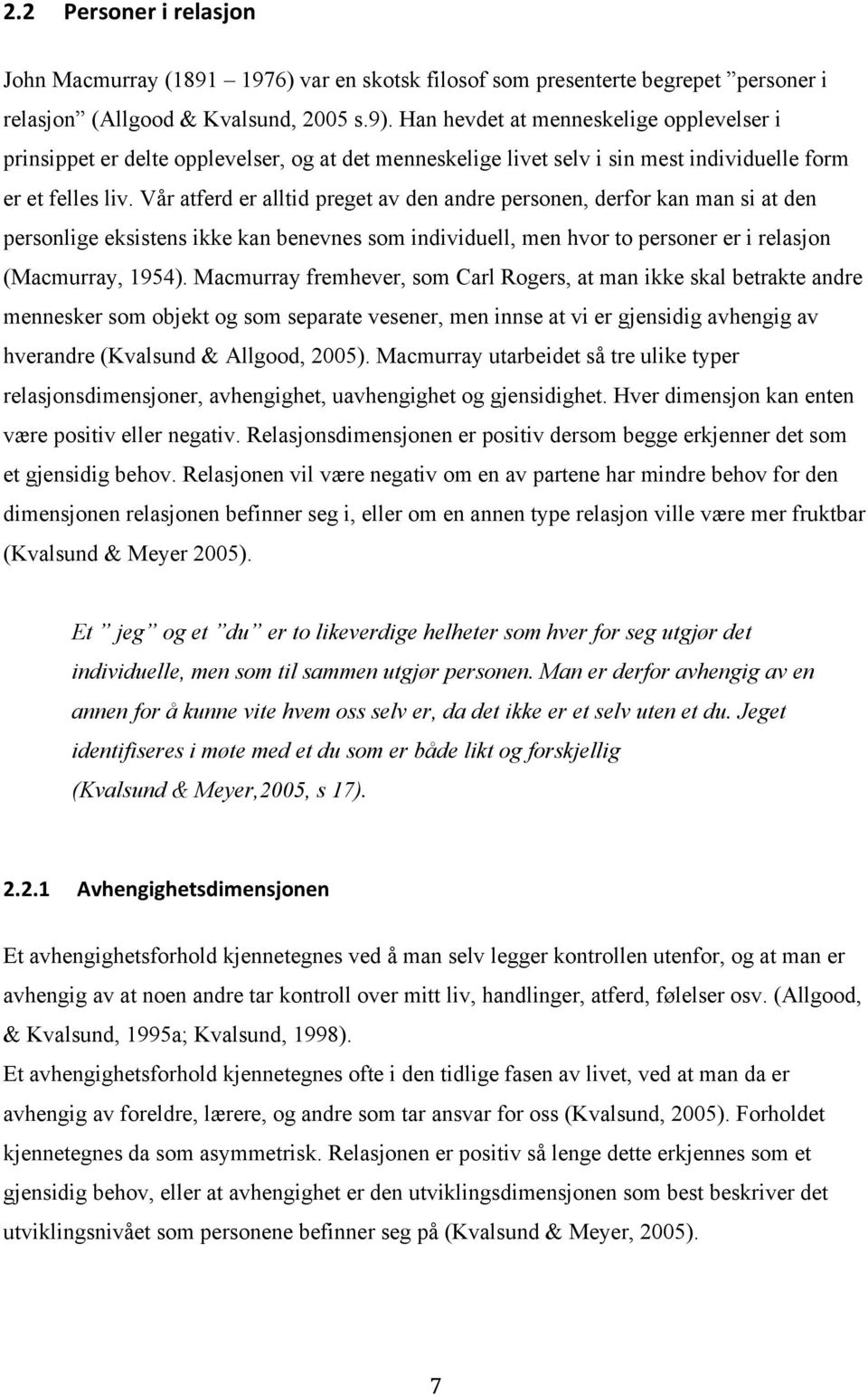 2.2 Personer i relasjon

John Macmurray (1891 – 1976) var en skotsk filosof som presenterte begrepet ”personer i relasjon” (Allgood & Kvalsund, 2005 s.9). Han hevdet at menneskelige opplevelser i prinsippet er delte opplevelser, og at det menneskelige livet selv i sin mest individuelle form er et felles liv. Vår atferd er alltid preget av den andre personen, derfor kan man si at den personlige eksistens ikke kan benevnes som individuell, men hvor to personer er i relasjon (Macmurray, 1954). Macmurray fremhever, som Carl Rogers, at man ikke skal betrakte andre mennesker som objekt og som separate vesener, men innse at vi er gjensidig avhengig av hverandre (Kvalsund & Allgood, 2005). Macmurray utarbeidet så tre ulike typer relasjonsdimensjoner, avhengighet, uavhengighet og gjensidighet. Hver dimensjon kan enten være positiv eller negativ. Relasjonsdimensjonen er positiv dersom begge erkjenner det som et gjensidig behov. Relasjonen vil være negativ om en av partene har mindre behov for den dimensjonen relasjonen befinner seg i, eller om en annen type relasjon ville være mer fruktbar (Kvalsund & Meyer 2005).

Et ” jeg” og et ”du” er to likeverdige helheter som hver for seg utgjør det individuelle, men som til sammen utgjør personen. Man er derfor avhengig av en annen for å kunne vite hvem oss selv er, da det ikke er et selv uten et du. Jeget identifiseres i møte med et du som er både likt og forskjellig (Kvalsund & Meyer,2005, s 17).

2.2.1 Avhengighetsdimensjonen

Et avhengighetsforhold kjennetegnes ved å man selv legger kontrollen utenfor, og at man er avhengig av at noen andre tar kontroll over mitt liv, handlinger, atferd, følelser osv. (Allgood, & Kvalsund, 1995a; Kvalsund, 1998).
Et avhengighetsforhold kjennetegnes ofte i den tidlige fasen av livet, ved at man da er avhengig av foreldre, lærere, og andre som tar ansvar for oss (Kvalsund, 2005). Forholdet kjennetegnes da som asymmetrisk. Relasjonen er positiv så lenge dette erkjennes som et gjensidig behov, eller at avhengighet er den utviklingsdimensjonen som best beskriver det utviklingsnivået som personene befinner seg på (Kvalsund & Meyer, 2005).

7